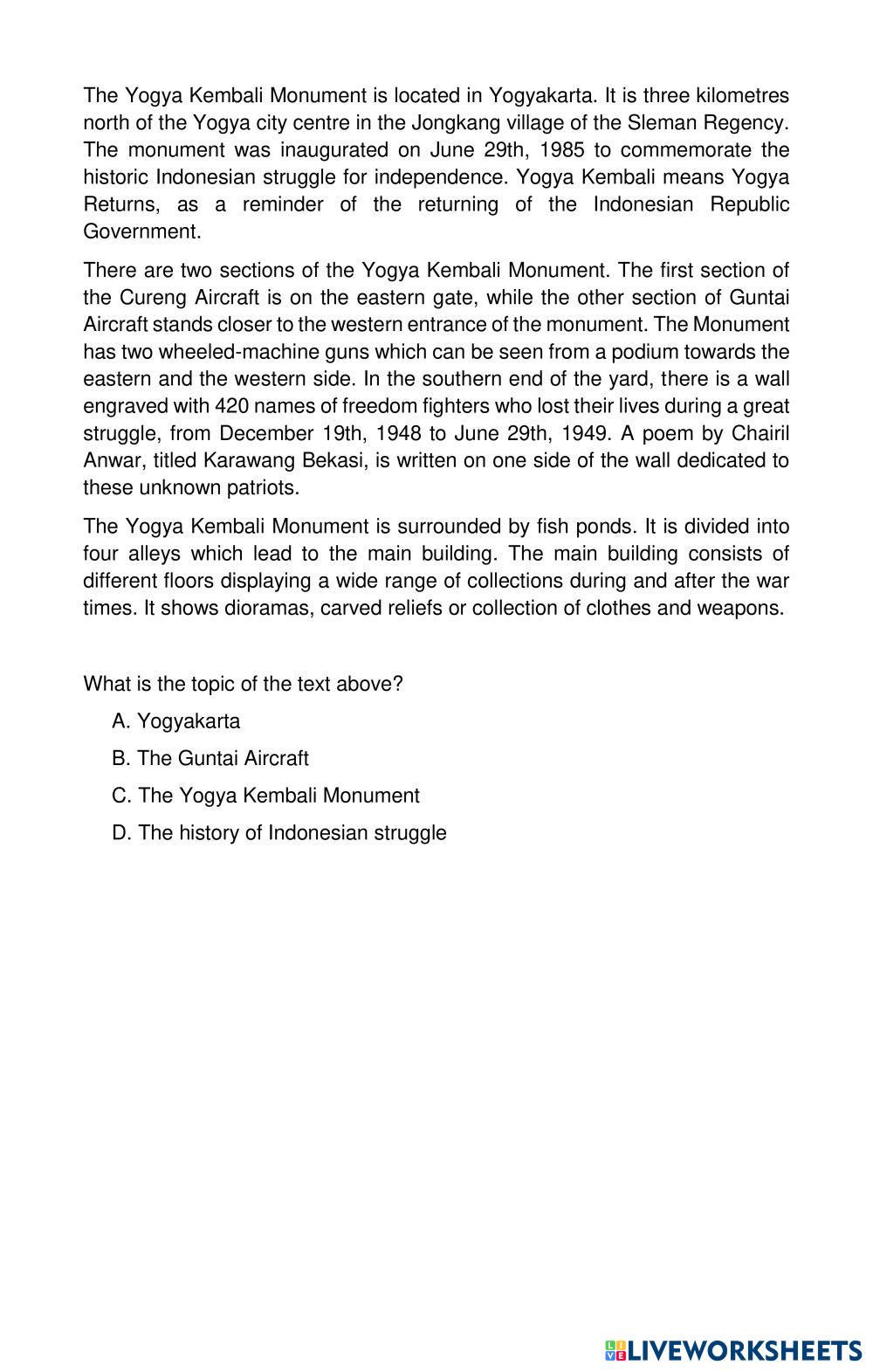 The Yogya Kembali Monument is located in Yogyakarta. It is three kilometres north of the Yogya city centre in the Jongkang village of the Sleman Regency. The monument was inaugurated on June 29th, 1985 to commemorate the historic Indonesian struggle for independence. Yogya Kembali means Yogya Returns, as a reminder of the returning of the Indonesian Republic Government.

There are two sections of the Yogya Kembali Monument. The first section of the Cureng Aircraft is on the eastern gate, while the other section of Guntai Aircraft stands closer to the western entrance of the monument. The Monument has two wheeled-machine guns which can be seen from a podium towards the eastern and the western side. In the southern end of the yard, there is a wall engraved with 420 names of freedom fighters who lost their lives during a great struggle, from December 19th, 1948 to June 29th, 1949. A poem by Chairil Anwar, titled Karawang Bekasi, is written on one side of the wall dedicated to these unknown patriots.

The Yogya Kembali Monument is surrounded by fish ponds. It is divided into four alleys which lead to the main building. The main building consists of different floors displaying a wide range of collections during and after the war times. It shows dioramas, carved reliefs or collection of clothes and weapons.

What is the topic of the text above?

A. Yogyakarta

B. The Guntai Aircraft

C. The Yogya Kembali Monument

D. The history of Indonesian struggle

LIVEWORKSHEETS